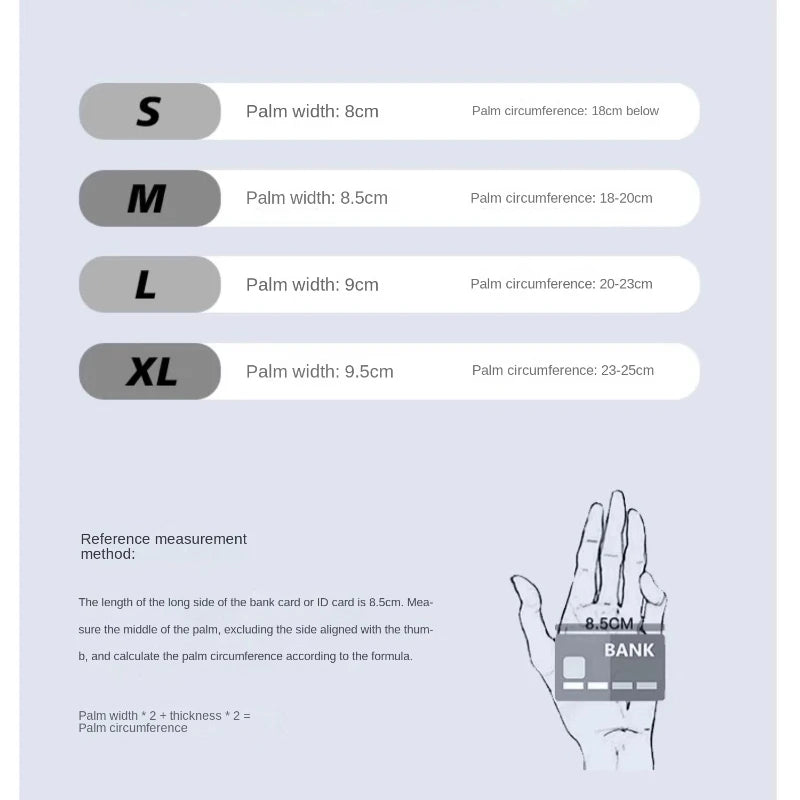 S
Palm width: 8cm
Palm circumference: 18cm below

M
Palm width: 8.5cm
Palm circumference: 18-20cm

L
Palm width: 9cm
Palm circumference: 20-23cm

XL
Palm width: 9.5cm
Palm circumference: 23-25cm

Reference measurement method:

The length of the long side of the bank card or ID card is 8.5cm. Measure the middle of the palm, excluding the side aligned with the thumb, and calculate the palm circumference according to the formula.

Palm width * 2 + thickness * 2 = Palm circumference

8.5CM
BANK